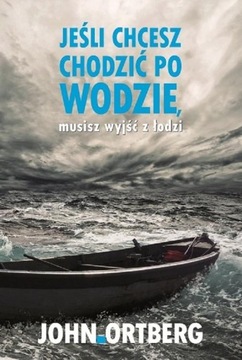 JEŚLI CHCESZ CHODZIĆ PO WODZIE, musisz wyjść z łodzi

JOHN ORTBERG